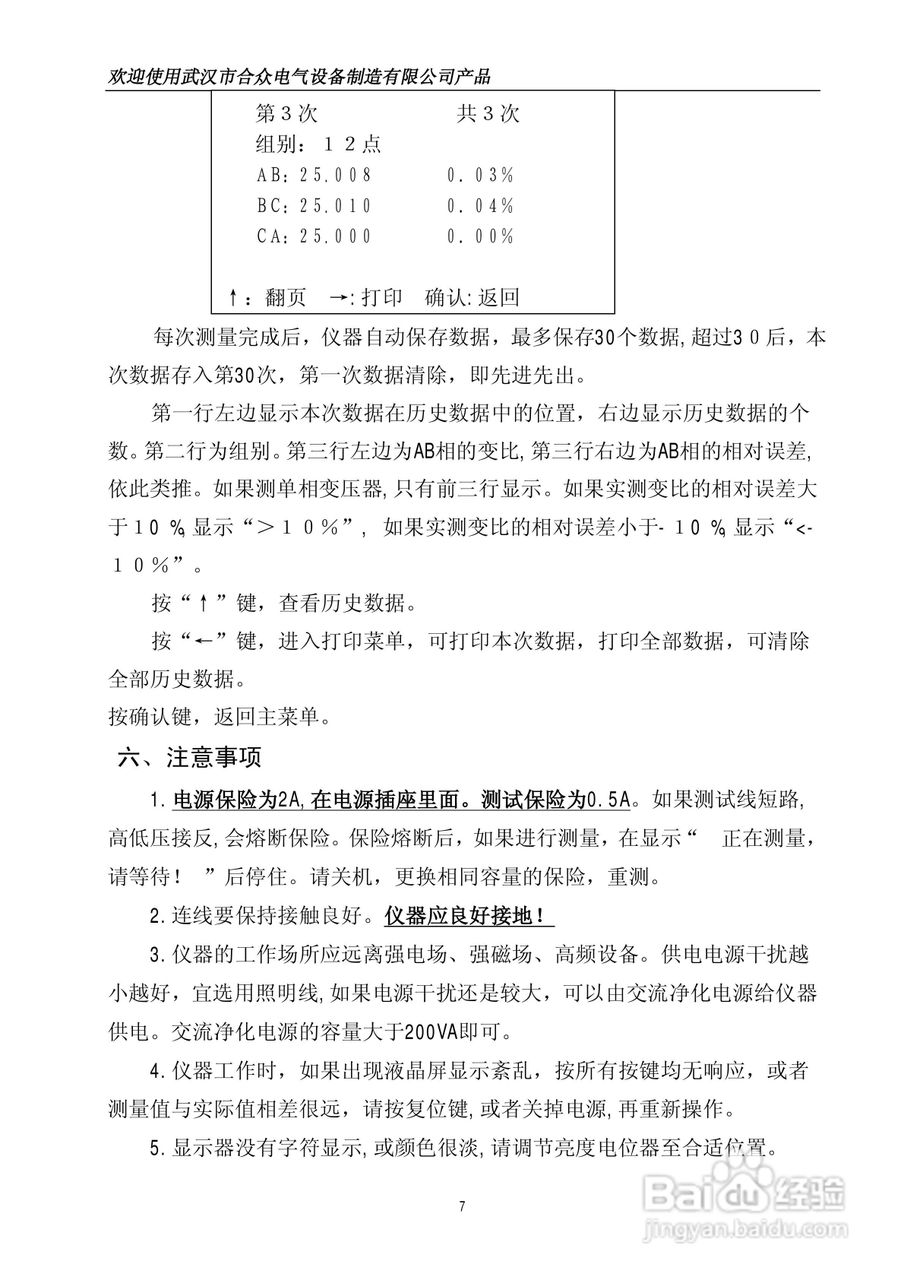 欢迎使用武汉市合众电气设备制造有限公司产品

第３次　　　　　共３次
组别：１２点
AB：25.008　　　0.03%
BC：25.010　　　0.04%
CA：25.000　　　0.00%

↑：翻页　→：打印　确认：返回

每次测量完成后，仪器自动保存数据，最多保存30个数据，超过３０后，本次数据存入第30次，第一次数据清除，即先进先出。

第一行左边显示本次数据在历史数据中的位置，右边显示历史数据的个数。第二行为组别。第三行左边为AB相的变比，第三行右边为AB相的相对误差，依此类推。如果测单相变压器，只有前三行显示。如果实测变比的相对误差大于１０％，显示“＞１０％”，如果实测变比的相对误差小于-１０％，显示“<-１０％”。

按“↑”键，查看历史数据。

按“←”键，进入打印菜单，可打印本次数据，打印全部数据，可清除全部历史数据。

按确认键，返回主菜单。

六、注意事项

1.电源保险为2A，在电源插座里面。测试保险为0.5A。如果测试线短路，高低压接反，会熔断保险。保险熔断后，如果进行测量，在显示“　正在测量，请等待！　”后停住。请关机，更换相同容量的保险，重测。

2.连线要保持接触良好。仪器应良好接地！

3.仪器的工作场所应远离强电场、强磁场、高频设备。供电电源干扰越小越好，宜选用照明线，如果电源干扰还是较大，可以由交流净化电源给仪器供电。交流净化电源的容量大于200VA即可。

4.仪器工作时，如果出现液晶屏显示紊乱，按所有按键均无响应，或者测量值与实际值相差很远，请按复位键，或者关掉电源，再重新操作。

5.显示器没有字符显示，或颜色很淡，请调节亮度电位器至合适位置。

7

Baidu经验
jingyan.baidu.com